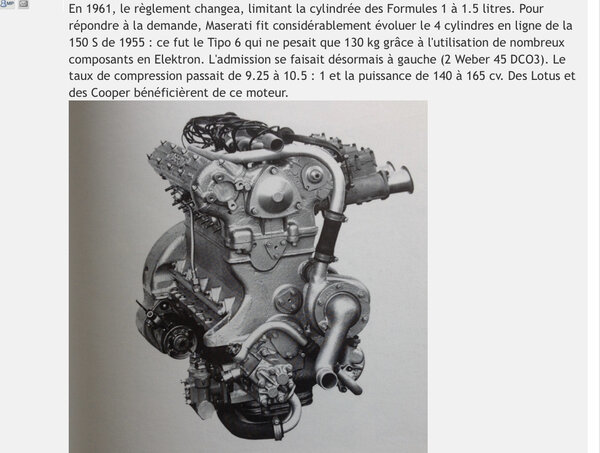 En 1961, le règlement changea, limitant la cylindrée des Formules 1 à 1.5 litres. Pour répondre à la demande, Maserati fit considérablement évoluer le 4 cylindres en ligne de la 150 S de 1955 : ce fut le Tipo 6 qui ne pesait que 130 kg grâce à l'utilisation de nombreux composants en Elektron. L'admission se faisait désormais à gauche (2 Weber 45 DCO3). Le taux de compression passait de 9.25 à 10.5 : 1 et la puissance de 140 à 165 cv. Des Lotus et des Cooper bénéficièrent de ce moteur.